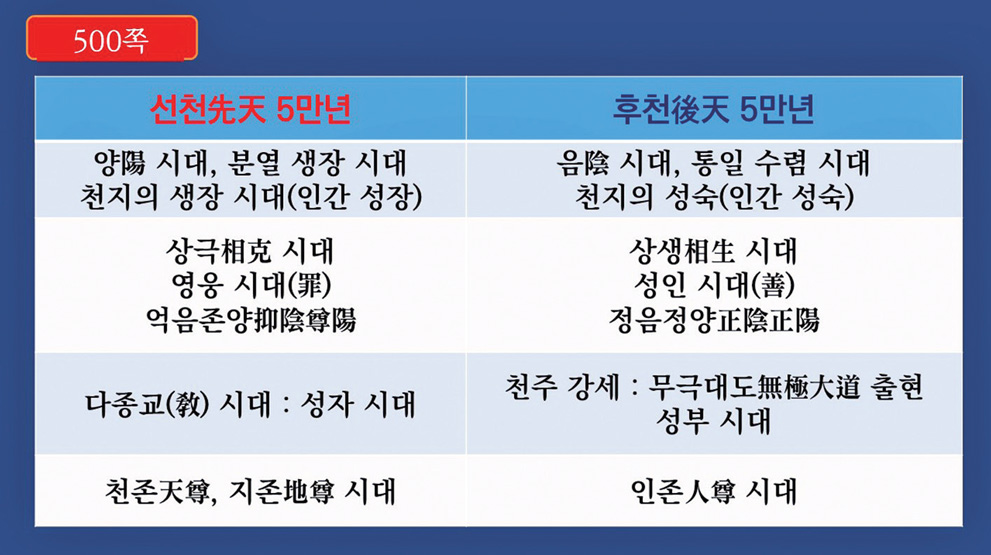 500쪽

| 선천先天 5만년 | 후천後天 5만년 |
|---|---|
| 양陽 시대, 분열 생장 시대 천지의 생장 시대(인간 성장) | 음陰 시대, 통일 수렴 시대 천지의 성숙(인간 성숙) |
| 상극相克 시대 영웅 시대(罪) 억음존양抑陰尊陽 | 상생相生 시대 성인 시대(善) 정음정양正陰正陽 |
| 다종교(敎) 시대 : 성자 시대 | 천주 강세 : 무극대도無極大道 출현 성부 시대 |
| 천존天尊, 지존地尊 시대 | 인존人尊 시대 |